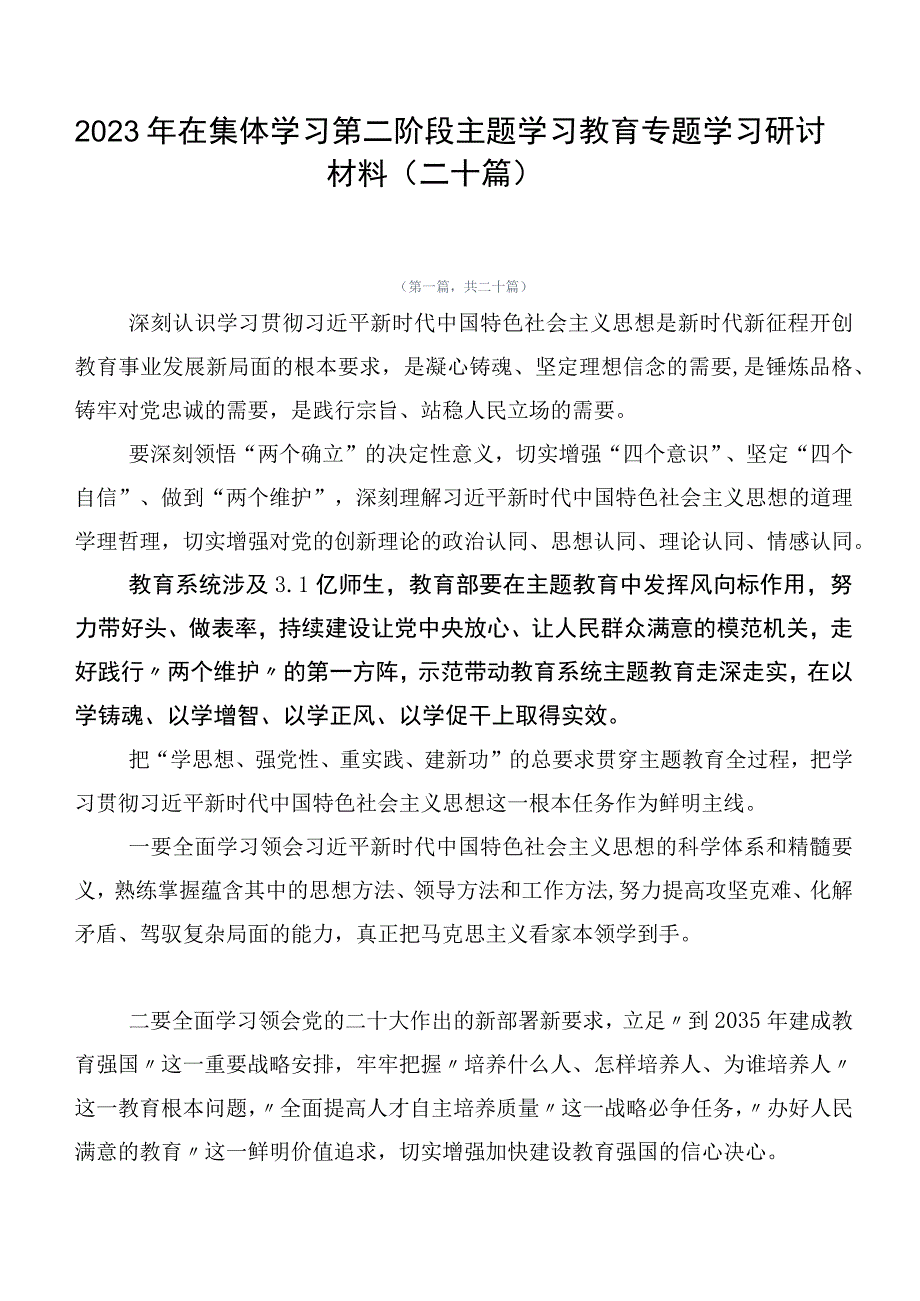 2023年在集体学习第二阶段主题学习教育专题学习研讨材料（二十篇）

（第一篇，共二十篇）

深刻认识学习贯彻习近平新时代中国特色社会主义思想是新时代新征程开创教育事业发展新局面的根本要求，是凝心铸魂、坚定理想信念的需要，是锤炼品格、铸牢对党忠诚的需要，是践行宗旨、站稳人民立场的需要。

要深刻领悟“两个确立”的决定性意义，切实增强“四个意识”、坚定“四个自信”、做到“两个维护”，深刻理解习近平新时代中国特色社会主义思想的道理学理哲理，切实增强对党的创新理论的政治认同、思想认同、理论认同、情感认同。

教育系统涉及3.1亿师生，教育部要在主题教育中发挥风向标作用，努力带好头、做表率，持续建设让党中央放心、让人民群众满意的模范机关，走好践行〃两个维护〃的第一方阵，示范带动教育系统主题教育走深走实，在以学铸魂、以学增智、以学正风、以学促干上取得实效。

把“学思想、强党性、重实践、建新功”的总要求贯穿主题教育全过程，把学习贯彻习近平新时代中国特色社会主义思想这一根本任务作为鲜明主线。

一要全面学习领会习近平新时代中国特色社会主义思想的科学体系和精髓要义，熟练掌握蕴含其中的思想方法、领导方法和工作方法，努力提高攻坚克难、化解矛盾、驾驭复杂局面的能力，真正把马克思主义看家本领学到手。

二要全面学习领会党的二十大作出的新部署新要求，立足〃到2035年建成教育强国〃这一重要战略安排，牢牢把握〃培养什么人、怎样培养人、为谁培养人〃这一教育根本问题，〃全面提高人才自主培养质量〃这一战略必争任务，〃办好人民满意的教育〃这一鲜明价值追求，切实增强加快建设教育强国的信心决心。